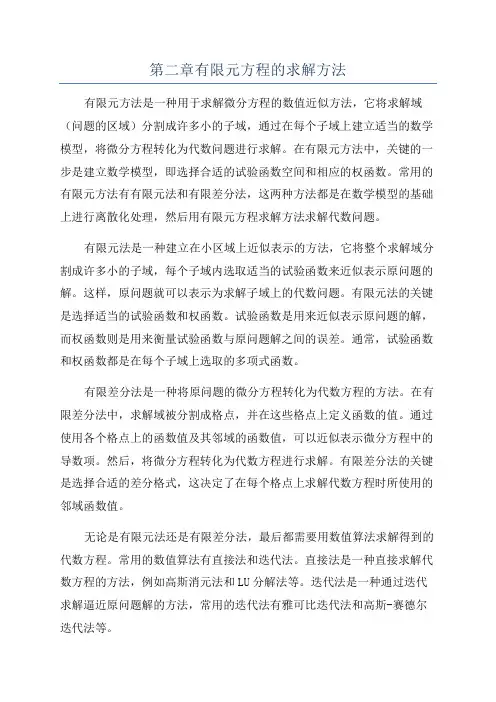 第二章有限元方程的求解方法

有限元方法是一种用于求解微分方程的数值近似方法，它将求解域（问题的区域）分割成许多小的子域，通过在每个子域上建立适当的数学模型，将微分方程转化为代数问题进行求解。在有限元方法中，关键的一步是建立数学模型，即选择合适的试验函数空间和相应的权函数。常用的有限元方法有有限元法和有限差分法，这两种方法都是在数学模型的基础上进行离散化处理，然后用有限元方程求解方法求解代数问题。

有限元法是一种建立在小区域上近似表示的方法，它将整个求解域分割成许多小的子域，每个子域内选取适当的试验函数来近似表示原问题的解。这样，原问题就可以表示为求解子域上的代数问题。有限元法的关键是选择适当的试验函数和权函数。试验函数是用来近似表示原问题的解，而权函数则是用来衡量试验函数与原问题解之间的误差。通常，试验函数和权函数都是在每个子域上选取的多项式函数。

有限差分法是一种将原问题的微分方程转化为代数方程的方法。在有限差分法中，求解域被分割成格点，并在这些格点上定义函数的值。通过使用各个格点上的函数值及其邻域的函数值，可以近似表示微分方程中的导数项。然后，将微分方程转化为代数方程进行求解。有限差分法的关键是选择合适的差分格式，这决定了在每个格点上求解代数方程时所使用的邻域函数值。

无论是有限元法还是有限差分法，最后都需要用数值算法求解得到的代数方程。常用的数值算法有直接法和迭代法。直接法是一种直接求解代数方程的方法，例如高斯消元法和LU分解法等。迭代法是一种通过迭代求解逼近原问题解的方法，常用的迭代法有雅可比迭代法和高斯-赛德尔迭代法等。